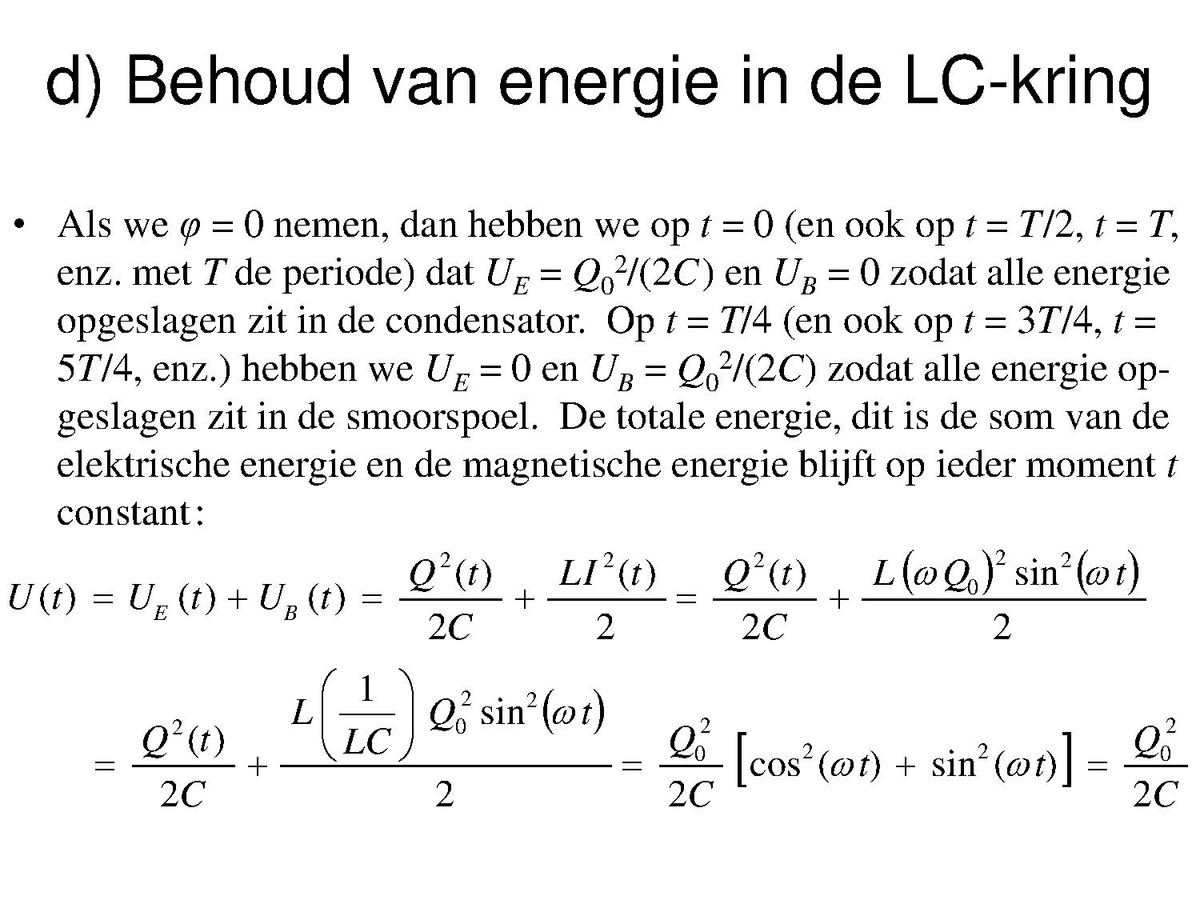 d) Behoud van energie in de LC-kring

• Als we $\varphi = 0$ nemen, dan hebben we op $t = 0$ (en ook op $t = T/2$, $t = T$, enz. met $T$ de periode) dat $U_E = Q_0^2/(2C)$ en $U_B = 0$ zodat alle energie opgeslagen zit in de condensator. Op $t = T/4$ (en ook op $t = 3T/4$, $t = 5T/4$, enz.) hebben we $U_E = 0$ en $U_B = Q_0^2/(2C)$ zodat alle energie opgeslagen zit in de smoorspoel. De totale energie, dit is de som van de elektrische energie en de magnetische energie blijft op ieder moment $t$ constant:

$U(t) = U_E(t) + U_B(t) = \frac{Q^2(t)}{2C} + \frac{LI^2(t)}{2} = \frac{Q^2(t)}{2C} + \frac{L(\omega Q_0)^2 \sin^2(\omega t)}{2}$

$= \frac{Q^2(t)}{2C} + \frac{L\left(\frac{1}{LC}\right) Q_0^2 \sin^2(\omega t)}{2} = \frac{Q_0^2}{2C}\left[\cos^2(\omega t) + \sin^2(\omega t)\right] = \frac{Q_0^2}{2C}$